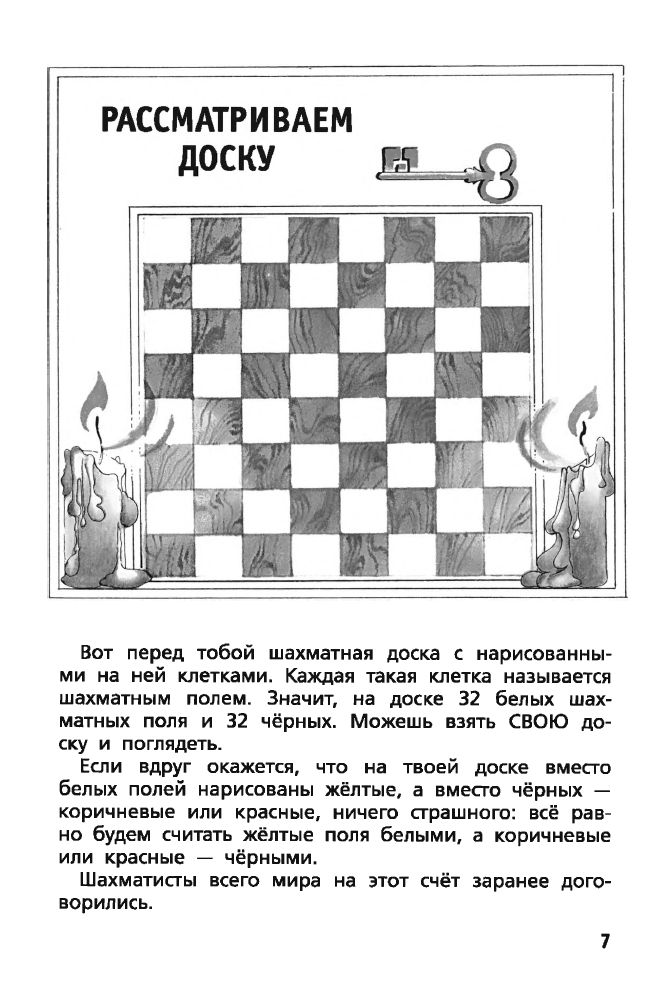 РАССМАТРИВАЕМ ДОСКУ

Вот перед тобой шахматная доска с нарисованными на ней клетками. Каждая такая клетка называется шахматным полем. Значит, на доске 32 белых шахматных поля и 32 чёрных. Можешь взять СВОЮ доску и поглядеть.

Если вдруг окажется, что на твоей доске вместо белых полей нарисованы жёлтые, а вместо чёрных — коричневые или красные, ничего страшного: всё равно будем считать жёлтые поля белыми, а коричневые или красные — чёрными.

Шахматисты всего мира на этот счёт заранее договорились.

7